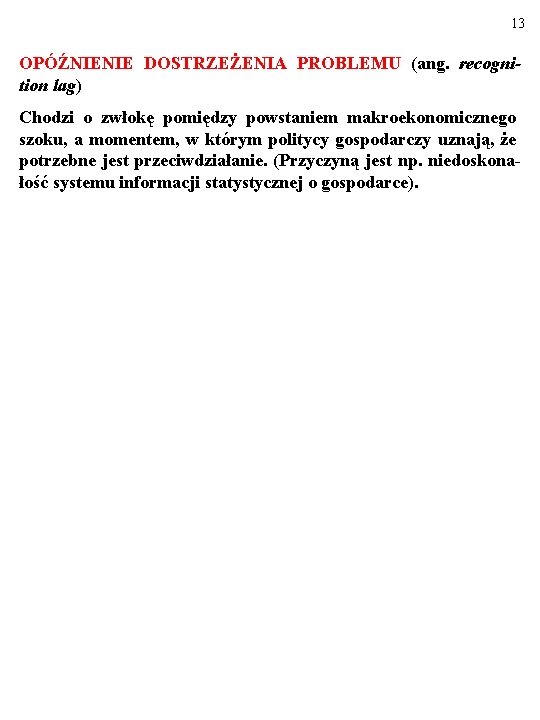 13

OPÓŹNIENIE DOSTRZEŻENIA PROBLEMU (ang. recognition lag)

Chodzi o zwłokę pomiędzy powstaniem makroekonomicznego szoku, a momentem, w którym politycy gospodarczy uznają, że potrzebne jest przeciwdziałanie. (Przyczyną jest np. niedoskonałość systemu informacji statystycznej o gospodarce).